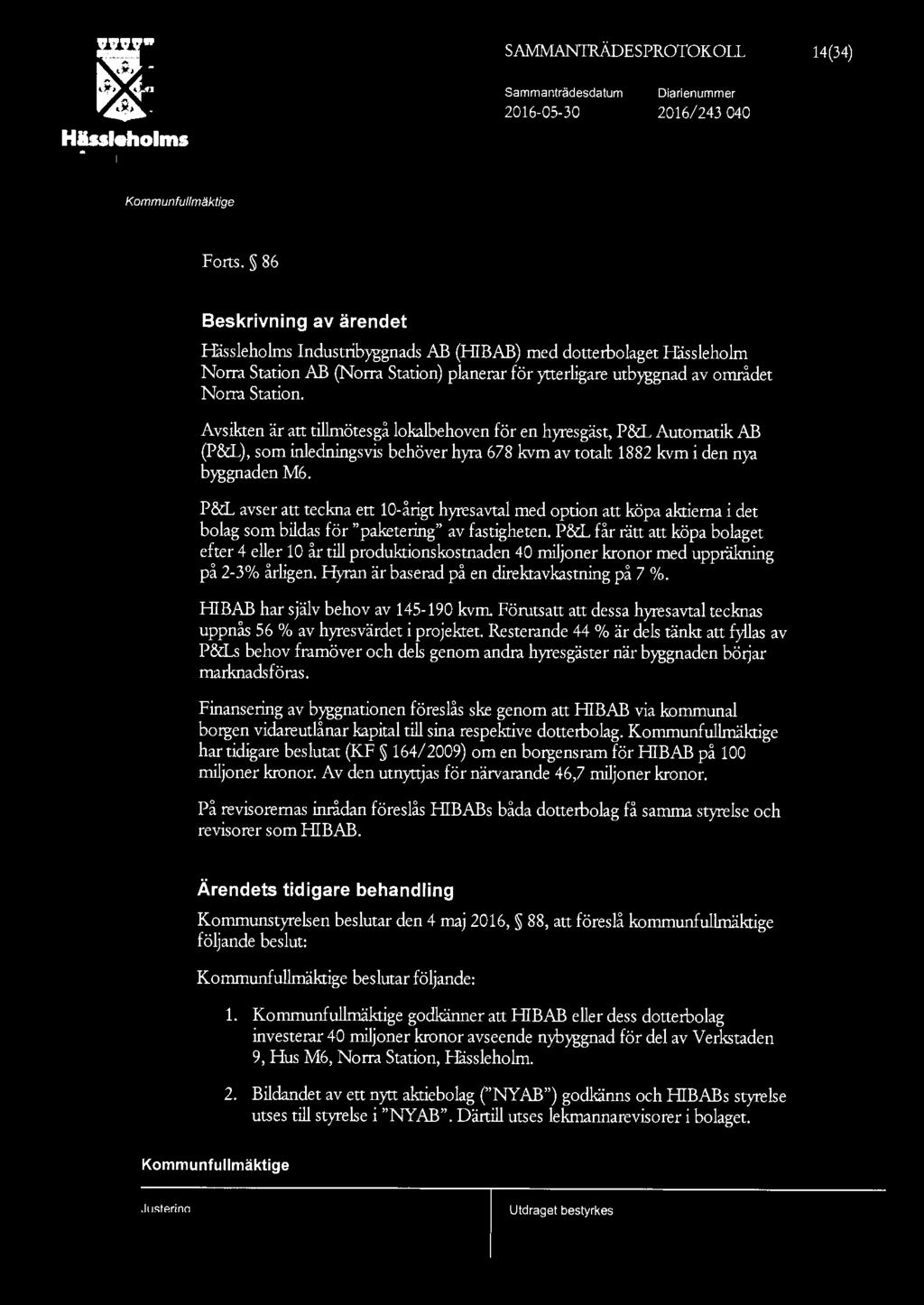 Hässleholms

SAMMANTRÄDESPROTOKOLL 14(34)

Sammanträdesdatum 2016-05-30

Diarienummer 2016/243 040

Kommunfullmäktige

Forts. § 86

Beskrivning av ärendet

Hässleholms Industribyggnads AB (HIBAB) med dotterbolaget Hässleholm Norra Station AB (Norra Station) planerar för ytterligare utbyggnad av området Norra Station.

Avsikten är att tillmötesgå lokalbehoven för en hyresgäst, P&L Automatik AB (P&L), som inledningsvis behöver hyra 678 kvm av totalt 1882 kvm i den nya byggnaden M6.

P&L avser att teckna ett 10-årigt hyresavtal med option att köpa aktierna i det bolag som bildas för "paketering" av fastigheten. P&L får rätt att köpa bolaget efter 4 eller 10 år till produktionskostnaden 40 miljoner kronor med uppräkning på 2-3% årligen. Hyran är baserad på en direktavkastning på 7 %.

HIBAB har själv behov av 145-190 kvm. Förutsatt att dessa hyresavtal tecknas uppnås 56 % av hyresvärdet i projektet. Resterande 44 % är dels tänkt att fyllas av P&Ls behov framöver och dels genom andra hyresgäster när byggnaden börjar marknadsföras.

Finansering av byggnationen föreslås ske genom att HIBAB via kommunal borgen vidareutlånar kapital till sina respektive dotterbolag. Kommunfullmäktige har tidigare beslutat (KF § 164/2009) om en borgensram för HIBAB på 100 miljoner kronor. Av den utnyttjas för närvarande 46,7 miljoner kronor.

På revisorernas inrådan föreslås HIBABs båda dotterbolag få samma styrelse och revisorer som HIBAB.

Ärendets tidigare behandling

Kommunstyrelsen beslutar den 4 maj 2016, § 88, att föreslå kommunfullmäktige följande beslut:

Kommunfullmäktige beslutar följande:

1. Kommunfullmäktige godkänner att HIBAB eller dess dotterbolag investerar 40 miljoner kronor avseende nybyggnad för del av Verkstaden 9, Hus M6, Norra Station, Hässleholm.

2. Bildandet av ett nytt aktiebolag ("NYAB") godkänns och HIBABs styrelse utses till styrelse i "NYAB". Därtill utses lekmannarevisorer i bolaget.

Kommunfullmäktige

Justering

Utdraget bestyrkes